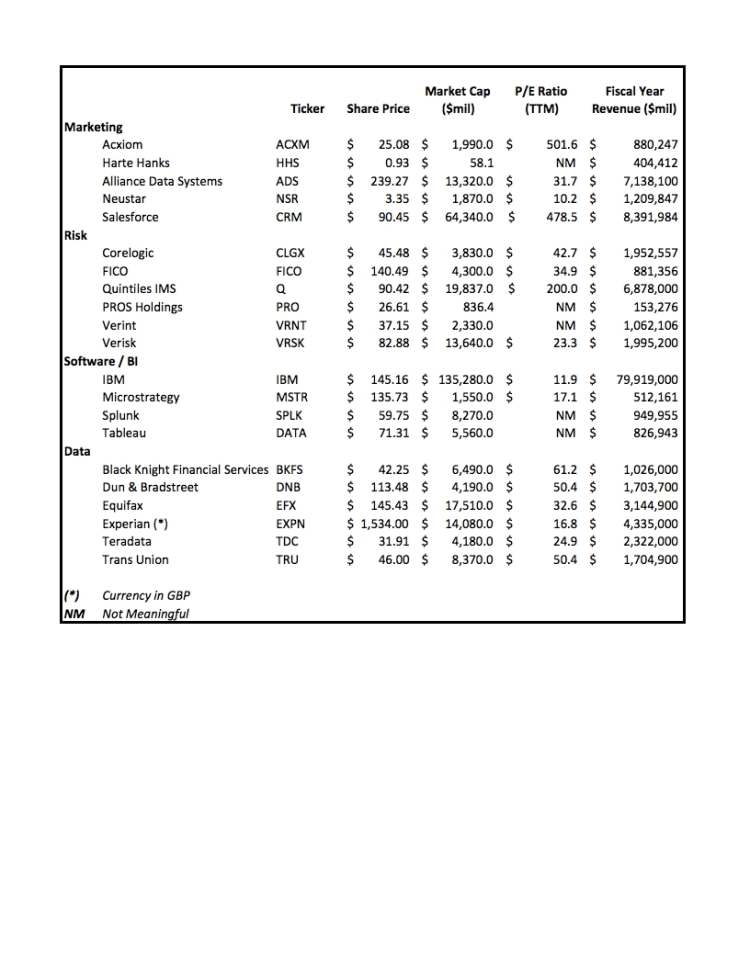 |  | Ticker | Share Price | Market Cap ($mil) | P/E Ratio (TTM) | Fiscal Year Revenue ($mil) |
|---|---|---|---|---|---|
| Marketing |  |  |  |  |  |
| Acxiom | ACXM | $ 25.08 | $ 1,990.0 | $ 501.6 | $ 880,247 |
| Harte Hanks | HHS | $ 0.93 | $ 58.1 | NM | $ 404,412 |
| Alliance Data Systems | ADS | $ 239.27 | $ 13,320.0 | $ 31.7 | $ 7,138,100 |
| Neustar | NSR | $ 3.35 | $ 1,870.0 | $ 10.2 | $ 1,209,847 |
| Salesforce | CRM | $ 90.45 | $ 64,340.0 | $ 478.5 | $ 8,391,984 |
| Risk |  |  |  |  |  |
| Corelogic | CLGX | $ 45.48 | $ 3,830.0 | $ 42.7 | $ 1,952,557 |
| FICO | FICO | $ 140.49 | $ 4,300.0 | $ 34.9 | $ 881,356 |
| Quintiles IMS | Q | $ 90.42 | $ 19,837.0 | $ 200.0 | $ 6,878,000 |
| PROS Holdings | PRO | $ 26.61 | $ 836.4 | NM | $ 153,276 |
| Verint | VRNT | $ 37.15 | $ 2,330.0 | NM | $ 1,062,106 |
| Verisk | VRSK | $ 82.88 | $ 13,640.0 | $ 23.3 | $ 1,995,200 |
| Software / BI |  |  |  |  |  |
| IBM | IBM | $ 145.16 | $ 135,280.0 | $ 11.9 | $ 79,919,000 |
| Microstrategy | MSTR | $ 135.73 | $ 1,550.0 | $ 17.1 | $ 512,161 |
| Splunk | SPLK | $ 59.75 | $ 8,270.0 | NM | $ 949,955 |
| Tableau | DATA | $ 71.31 | $ 5,560.0 | NM | $ 826,943 |
| Data |  |  |  |  |  |
| Black Knight Financial Services | BKFS | $ 42.25 | $ 6,490.0 | $ 61.2 | $ 1,026,000 |
| Dun & Bradstreet | DNB | $ 113.48 | $ 4,190.0 | $ 50.4 | $ 1,703,700 |
| Equifax | EFX | $ 145.43 | $ 17,510.0 | $ 32.6 | $ 3,144,900 |
| Experian (*) | EXPN | $ 1,534.00 | $ 14,080.0 | $ 16.8 | $ 4,335,000 |
| Teradata | TDC | $ 31.91 | $ 4,180.0 | $ 24.9 | $ 2,322,000 |
| Trans Union | TRU | $ 46.00 | $ 8,370.0 | $ 50.4 | $ 1,704,900 |

(*) Currency in GBP
NM Not Meaningful